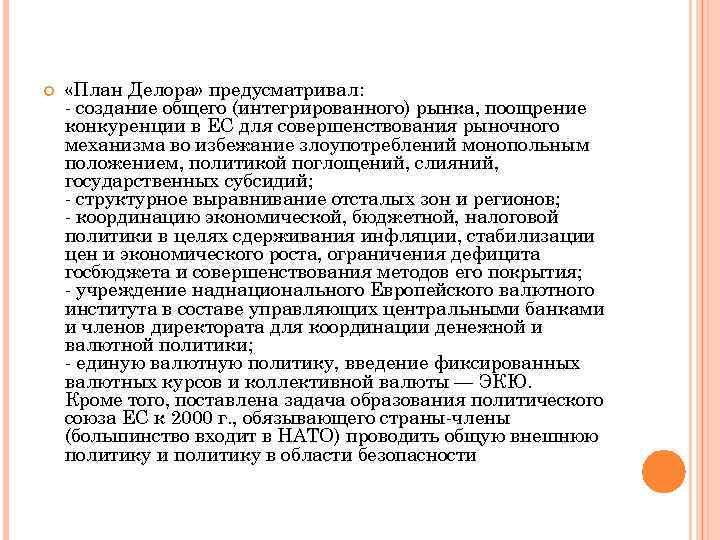 «План Делора» предусматривал:
- создание общего (интегрированного) рынка, поощрение конкуренции в ЕС для совершенствования рыночного механизма во избежание злоупотреблений монопольным положением, политикой поглощений, слияний, государственных субсидий;
- структурное выравнивание отсталых зон и регионов;
- координацию экономической, бюджетной, налоговой политики в целях сдерживания инфляции, стабилизации цен и экономического роста, ограничения дефицита госбюджета и совершенствования методов его покрытия;
- учреждение наднационального Европейского валютного института в составе управляющих центральными банками и членов директората для координации денежной и валютной политики;
- единую валютную политику, введение фиксированных валютных курсов и коллективной валюты — ЭКЮ.
Кроме того, поставлена задача образования политического союза ЕС к 2000 г., обязывающего страны-члены (большинство входит в НАТО) проводить общую внешнюю политику и политику в области безопасности